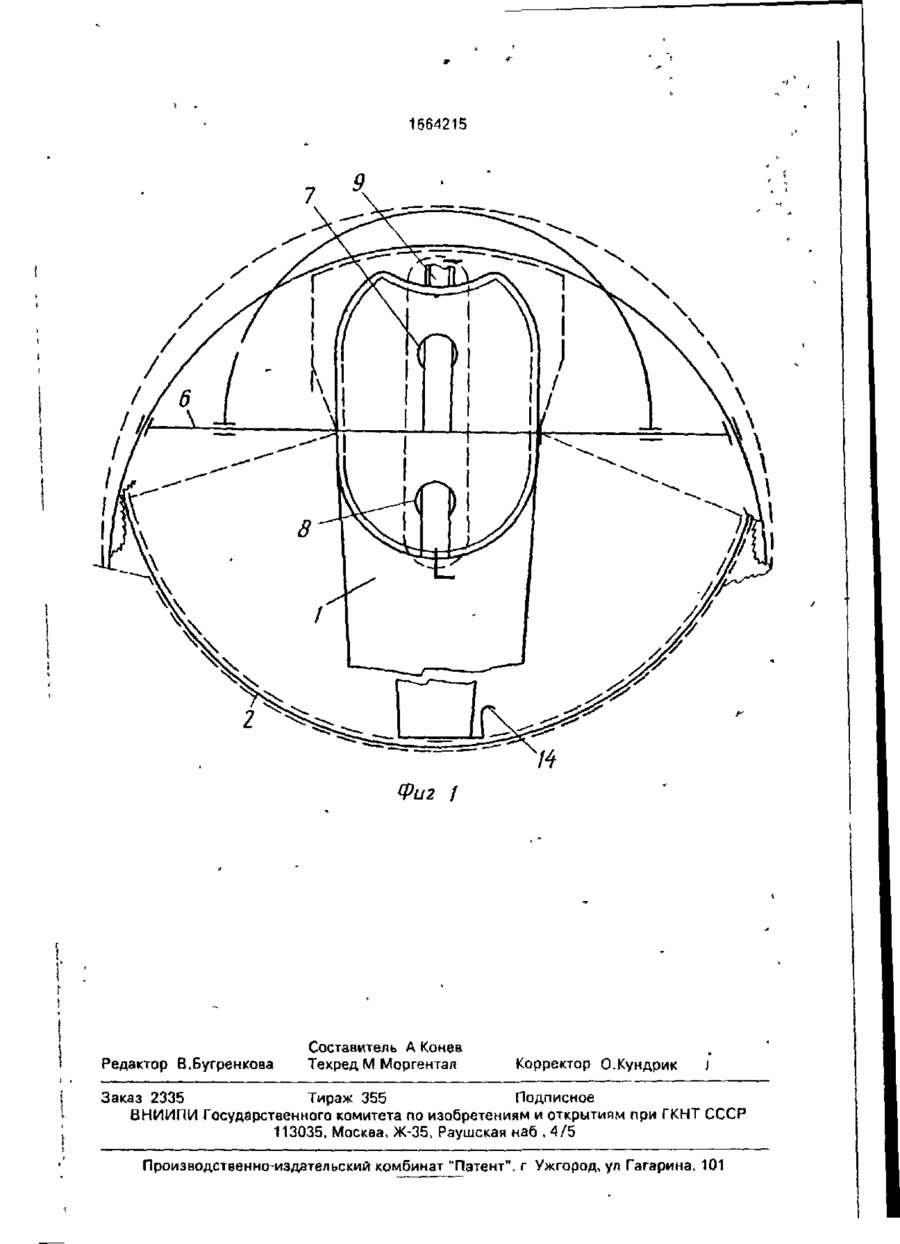 1664215

9

7

6

8

1

2

14

Фиг 1

Составитель А Конев
Редактор В.Бугренкова Техред М Моргентал Корректор О.Кундрик

Заказ 2335 Тираж 355 Подписное
ВНИИПИ Государственного комитета по изобретениям и открытиям при ГКНТ СССР
113035, Москва, Ж-35, Раушская наб , 4/5

Производственно-издательский комбинат "Патент", г Ужгород, ул Гагарина, 101